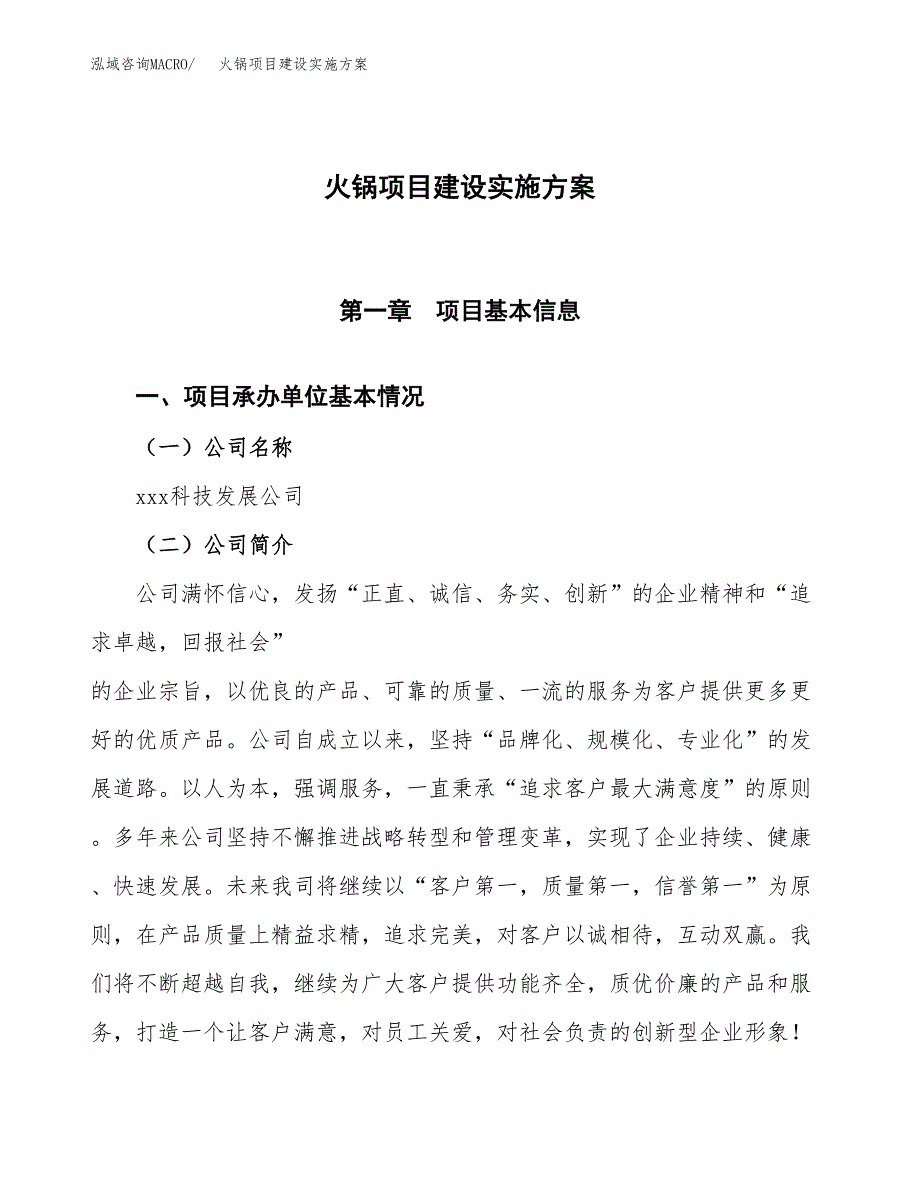 泓域咨询MACRO/　火锅项目建设实施方案

火锅项目建设实施方案

第一章　项目基本信息

一、项目承办单位基本情况

（一）公司名称

xxx科技发展公司

（二）公司简介

公司满怀信心，发扬“正直、诚信、务实、创新”的企业精神和“追求卓越，回报社会”

的企业宗旨，以优良的产品、可靠的质量、一流的服务为客户提供更多更好的优质产品。公司自成立以来，坚持“品牌化、规模化、专业化”的发展道路。以人为本，强调服务，一直秉承“追求客户最大满意度”的原则。多年来公司坚持不懈推进战略转型和管理变革，实现了企业持续、健康、快速发展。未来我司将继续以“客户第一，质量第一，信誉第一”为原则，在产品质量上精益求精，追求完美，对客户以诚相待，互动双赢。我们将不断超越自我，继续为广大客户提供功能齐全，质优价廉的产品和服务，打造一个让客户满意，对员工关爱，对社会负责的创新型企业形象！